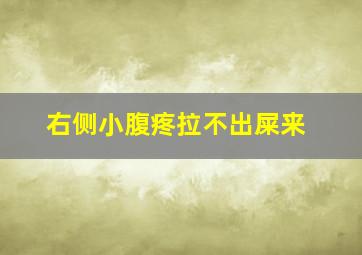 右侧小腹疼拉不出屎来